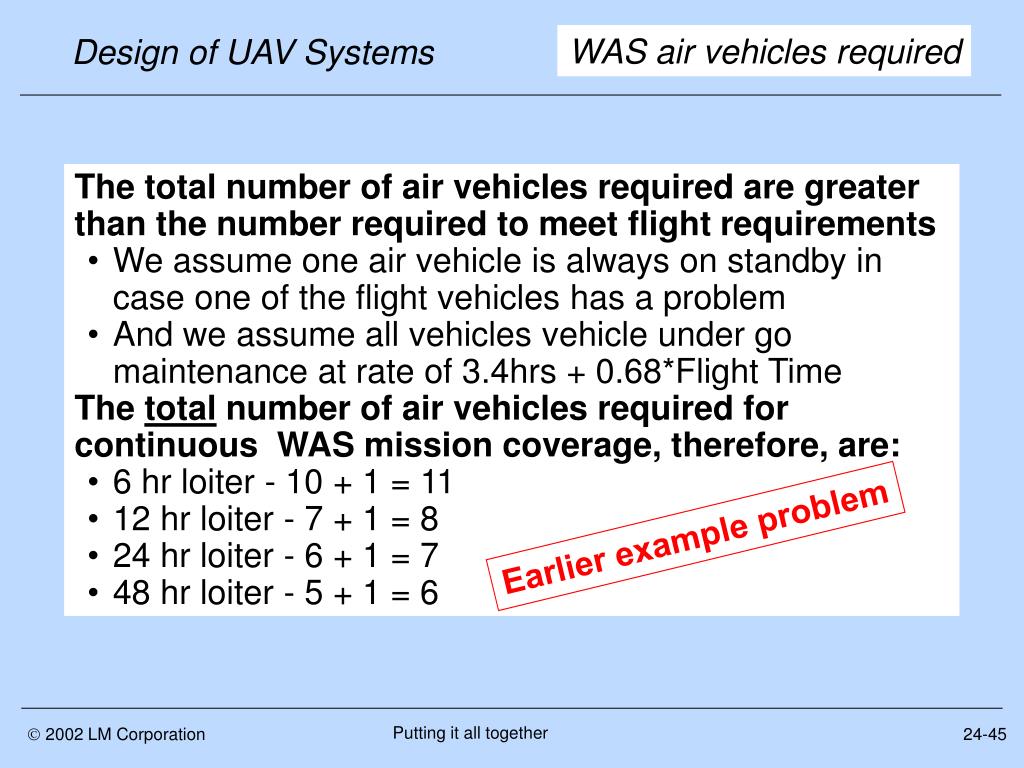 Design of UAV Systems

WAS air vehicles required

The total number of air vehicles required are greater than the number required to meet flight requirements
• We assume one air vehicle is always on standby in case one of the flight vehicles has a problem
• And we assume all vehicles vehicle under go maintenance at rate of 3.4hrs + 0.68*Flight Time

The total number of air vehicles required for continuous WAS mission coverage, therefore, are:
• 6 hr loiter - 10 + 1 = 11
• 12 hr loiter - 7 + 1 = 8
• 24 hr loiter - 6 + 1 = 7
• 48 hr loiter - 5 + 1 = 6

Earlier example problem

© 2002 LM Corporation

Putting it all together

24-45